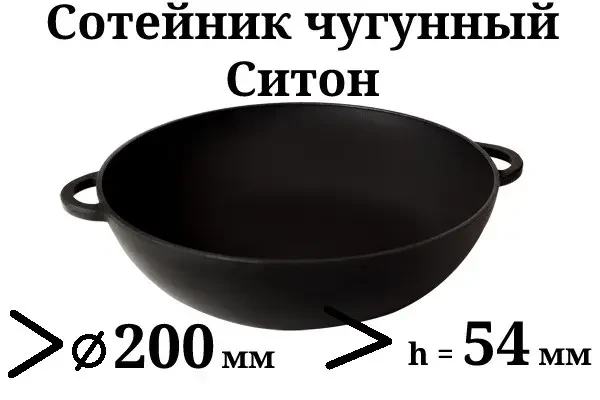 Сотейник чугунный
Ситон

> ⌀200 мм > h = 54 мм